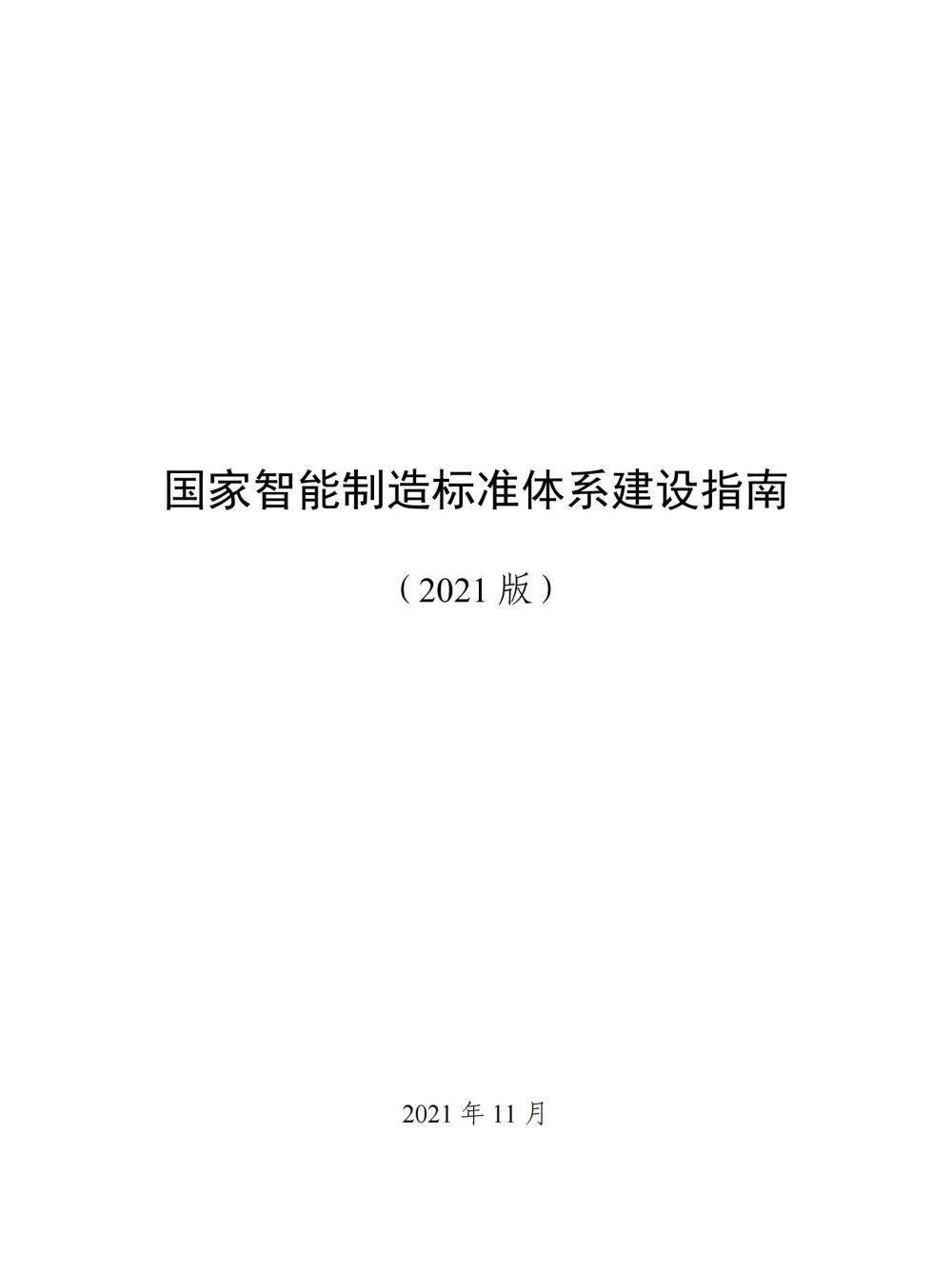 国家智能制造标准体系建设指南

（2021 版）

2021 年 11 月